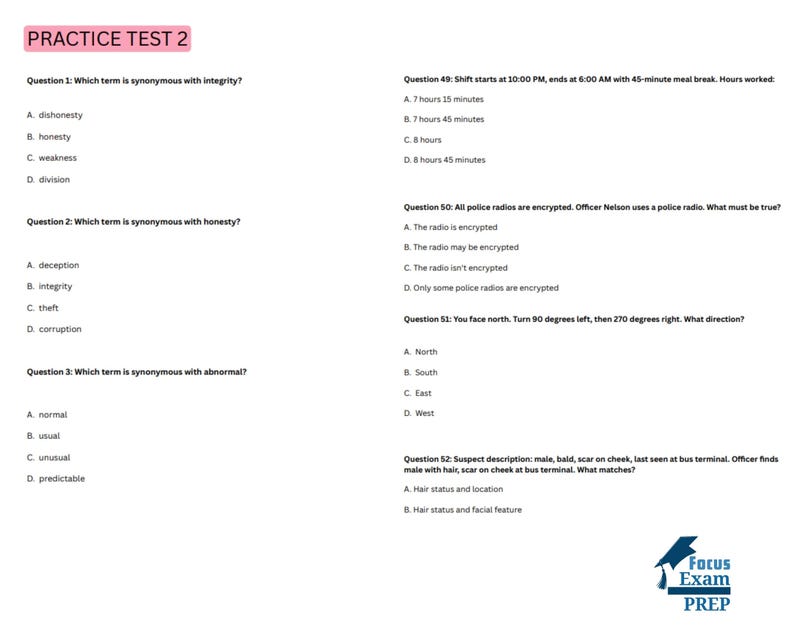 PRACTICE TEST 2

Question 1: Which term is synonymous with integrity?

A. dishonesty

B. honesty

C. weakness

D. division

Question 2: Which term is synonymous with honesty?

A. deception

B. integrity

C. theft

D. corruption

Question 3: Which term is synonymous with abnormal?

A. normal

B. usual

C. unusual

D. predictable

Question 49: Shift starts at 10:00 PM, ends at 6:00 AM with 45-minute meal break. Hours worked:

A. 7 hours 15 minutes

B. 7 hours 45 minutes

C. 8 hours

D. 8 hours 45 minutes

Question 50: All police radios are encrypted. Officer Nelson uses a police radio. What must be true?

A. The radio is encrypted

B. The radio may be encrypted

C. The radio isn't encrypted

D. Only some police radios are encrypted

Question 51: You face north. Turn 90 degrees left, then 270 degrees right. What direction?

A. North

B. South

C. East

D. West

Question 52: Suspect description: male, bald, scar on cheek, last seen at bus terminal. Officer finds male with hair, scar on cheek at bus terminal. What matches?

A. Hair status and location

B. Hair status and facial feature

Focus
Exam
PREP